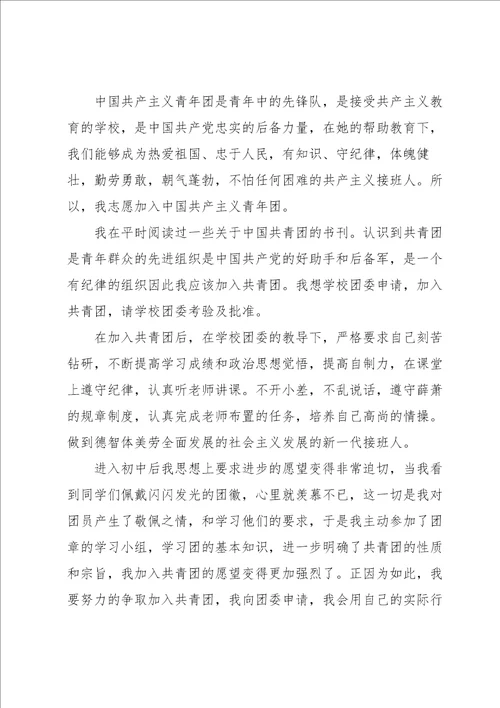 中国共产主义青年团是青年中的先锋队，是接受共产主义教育的学校，是中国共产党忠实的后备力量，在她的帮助教育下，我们能够成为热爱祖国、忠于人民，有知识、守纪律，体魄健壮，勤劳勇敢，朝气蓬勃，不怕任何困难的共产主义接班人。所以，我志愿加入中国共产主义青年团。

我在平时阅读过一些关于中国共青团的书刊。认识到共青团是青年群众的先进组织是中国共产党的好助手和后备军，是一个有纪律的组织因此我应该加入共青团。我想学校团委申请，加入共青团，请学校团委考验及批准。

在加入共青团后，在学校团委的教导下，严格要求自己刻苦钻研，不断提高学习成绩和政治思想觉悟，提高自制力，在课堂上遵守纪律，认真听老师讲课。不开小差，不乱说话，遵守薛萧的规章制度，认真完成老师布置的任务，培养自己高尚的情操。做到德智体美劳全面发展的社会主义发展的新一代接班人。

进入初中后我思想上要求进步的愿望变得非常迫切，当我看到同学们佩戴闪闪发光的团徽，心里就羡慕不已，这一切是我对团员产生了敬佩之情，和学习他们的要求，于是我主动参加了团章的学习小组，学习团的基本知识，进一步明确了共青团的性质和宗旨，我加入共青团的愿望变得更加强烈了。正因为如此，我要努力的争取加入共青团，我向团委申请，我会用自己的实际行